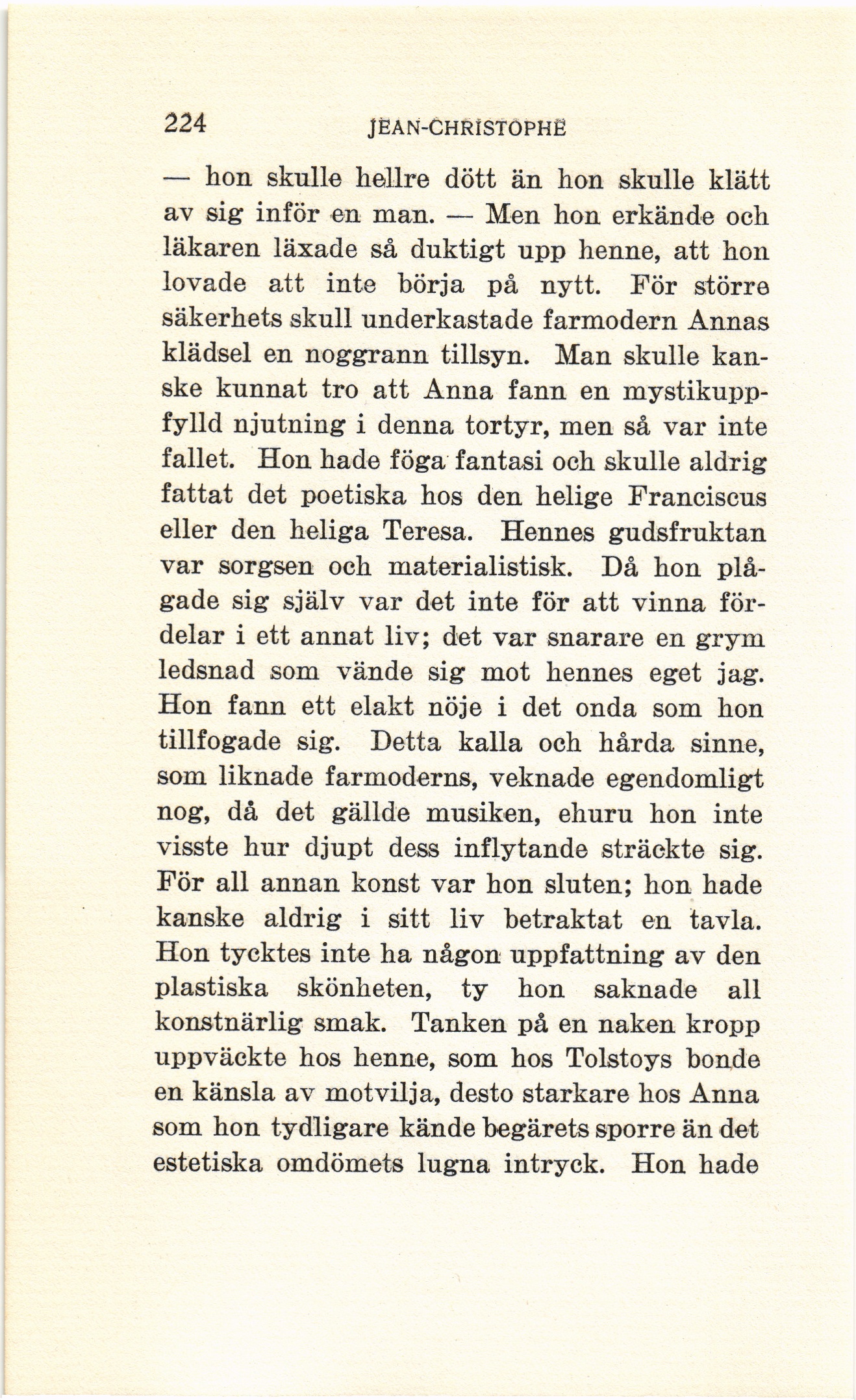 224 JEAN-CHRISTOPHE

— hon skulle hellre dött än hon skulle klätt av sig inför en man. — Men hon erkände och läkaren läxade så duktigt upp henne, att hon lovade att inte börja på nytt. För större säkerhets skull underkastade farmodern Annas klädsel en noggrann tillsyn. Man skulle kanske kunnat tro att Anna fann en mystikuppfylld njutning i denna tortyr, men så var inte fallet. Hon hade föga fantasi och skulle aldrig fattat det poetiska hos den helige Franciscus eller den heliga Teresa. Hennes gudsfruktan var sorgsen och materialistisk. Då hon plågade sig själv var det inte för att vinna fördelar i ett annat liv; det var snarare en grym ledsnad som vände sig mot hennes eget jag. Hon fann ett elakt nöje i det onda som hon tillfogade sig. Detta kalla och hårda sinne, som liknade farmoderns, veknade egendomligt nog, då det gällde musiken, ehuru hon inte visste hur djupt dess inflytande sträckte sig. För all annan konst var hon sluten; hon hade kanske aldrig i sitt liv betraktat en tavla. Hon tycktes inte ha någon uppfattning av den plastiska skönheten, ty hon saknade all konstnärlig smak. Tanken på en naken kropp uppväckte hos henne, som hos Tolstoys bonde en känsla av motvilja, desto starkare hos Anna som hon tydligare kände begärets sporre än det estetiska omdömets lugna intryck. Hon hade